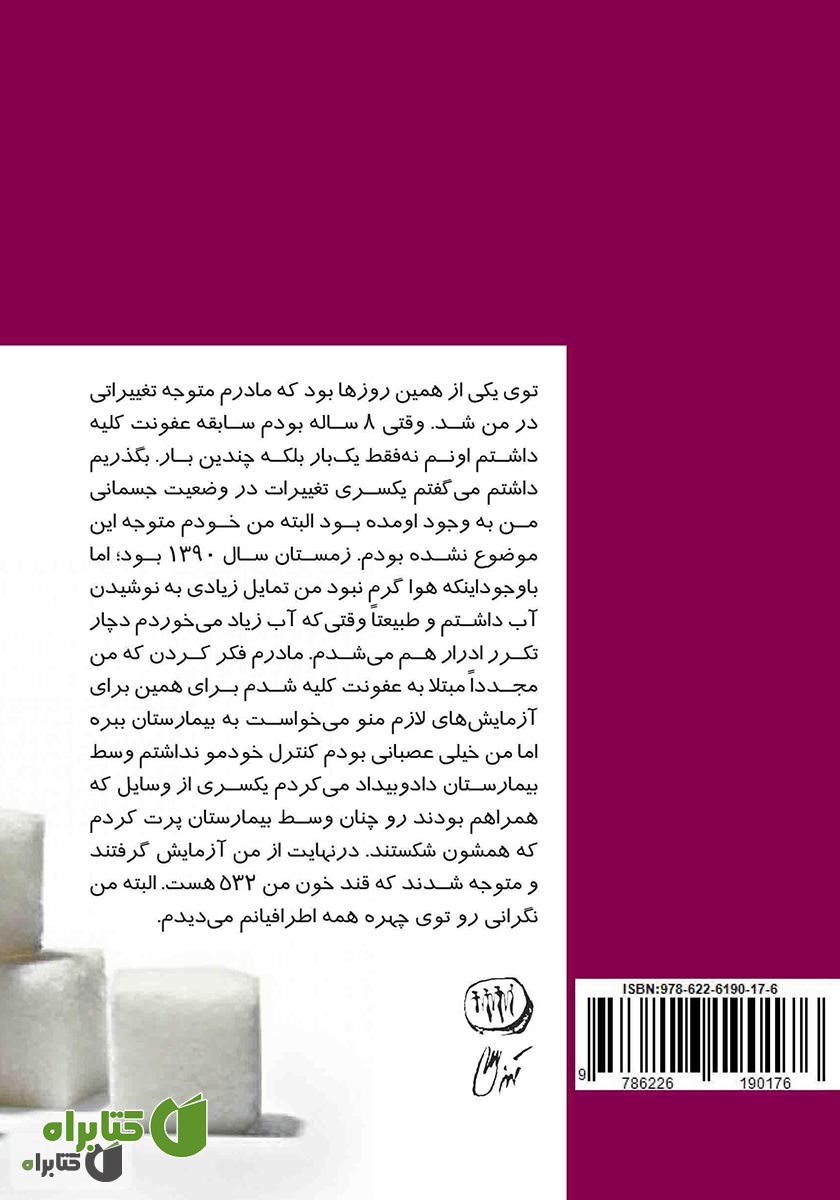 توی یکی از همین روزها بود که مادرم متوجه تغییراتی در من شد. وقتی ۸ ساله بودم سابقه عفونت کلیه داشتم اونم نه‌فقط یک‌بار بلکه چندین بار. بگذریم داشتم می‌گفتم یکسری تغییرات در وضعیت جسمانی من به وجود اومده بود البته من خودم متوجه این موضوع نشده بودم. زمستان سال ۱۳۹۰ بود؛ اما باوجوداینکه هوا گرم نبود من تمایل زیادی به نوشیدن آب داشتم و طبیعتاً وقتی‌که آب زیاد می‌خوردم دچار تکرر ادرار هم می‌شدم. مادرم فکر کردن که من مجدداً مبتلا به عفونت کلیه شدم برای همین برای آزمایش‌های لازم منو می‌خواست به بیمارستان ببره اما من خیلی عصبانی بودم کنترل خودمو نداشتم وسط بیمارستان دادوبیداد می‌کردم یکسری از وسایل که همراهم بودند رو چنان وسط بیمارستان پرت کردم که همشون شکستند. درنهایت از من آزمایش گرفتند و متوجه شدند که قند خون من ۵۳۲ هست. البته من نگرانی رو توی چهره همه اطرافیانم می‌دیدم.

ISBN:978-622-6190-17-6

9 786226 190176

کتابراه
کتابراه